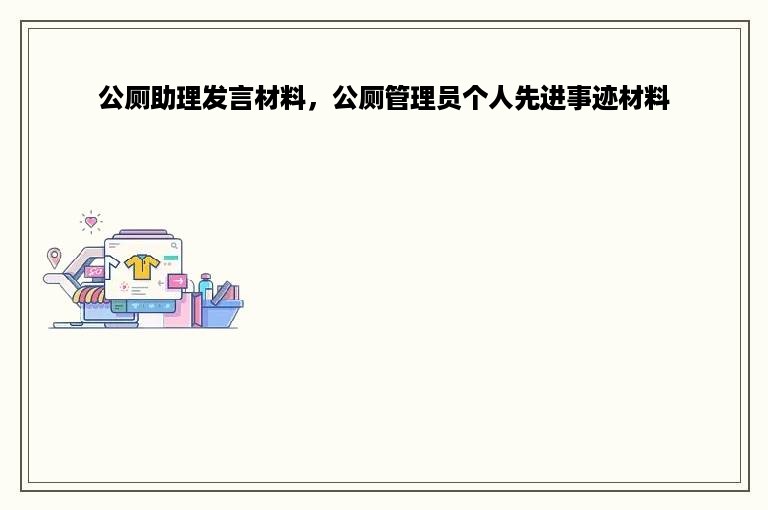 公厕助理发言材料，公厕管理员个人先进事迹材料